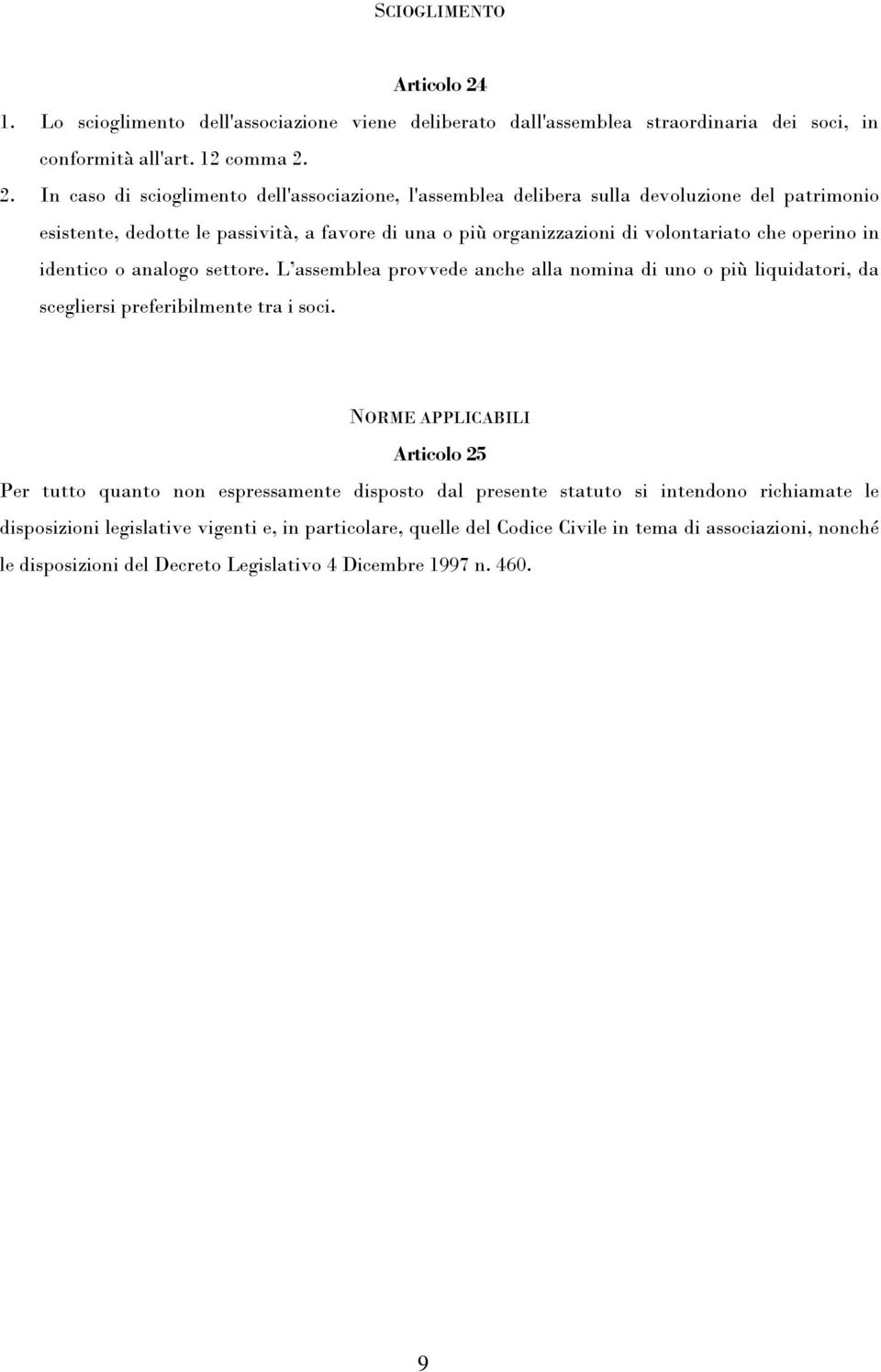 SCIOGLIMENTO

Articolo 24

1. Lo scioglimento dell'associazione viene deliberato dall'assemblea straordinaria dei soci, in conformità all'art. 12 comma 2.

2. In caso di scioglimento dell'associazione, l'assemblea delibera sulla devoluzione del patrimonio esistente, dedotte le passività, a favore di una o più organizzazioni di volontariato che operino in identico o analogo settore. L'assemblea provvede anche alla nomina di uno o più liquidatori, da scegliersi preferibilmente tra i soci.

NORME APPLICABILI

Articolo 25

Per tutto quanto non espressamente disposto dal presente statuto si intendono richiamate le disposizioni legislative vigenti e, in particolare, quelle del Codice Civile in tema di associazioni, nonché le disposizioni del Decreto Legislativo 4 Dicembre 1997 n. 460.

9